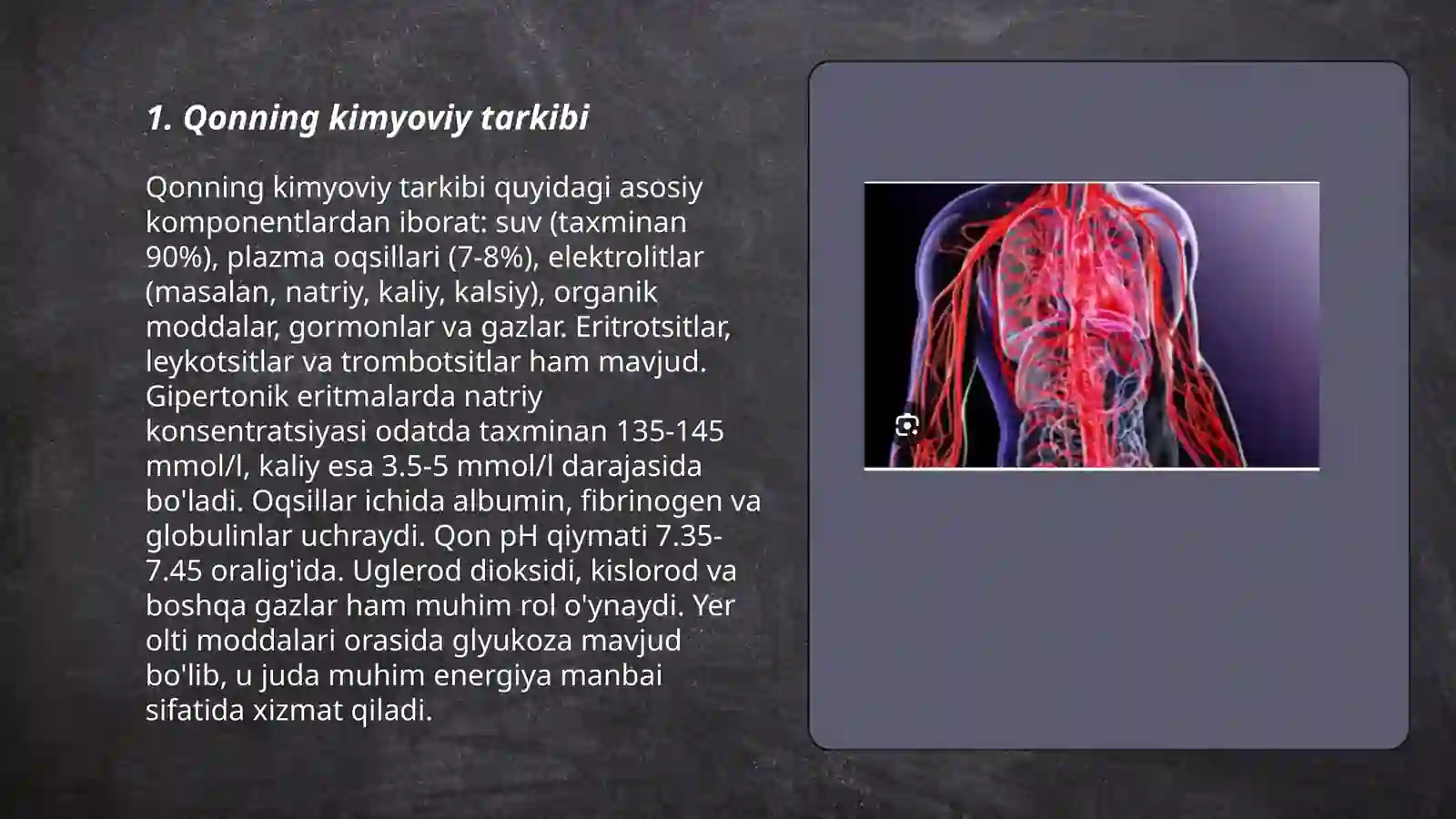 1. Qonning kimyoviy tarkibi

Qonning kimyoviy tarkibi quyidagi asosiy komponentlardan iborat: suv (taxminan 90%), plazma oqsillari (7-8%), elektrolitlar (masalan, natriy, kaliy, kalsiy), organik moddalar, gormonlar va gazlar. Eritrotsitlar, leykotsitlar va trombotsitlar ham mavjud. Gipertonik eritmalarda natriy konsentratsiyasi odatda taxminan 135-145 mmol/l, kaliy esa 3.5-5 mmol/l darajasida bo'ladi. Oqsillar ichida albumin, fibrinogen va globulinlar uchraydi. Qon pH qiymati 7.35-7.45 oralig'ida. Uglerod dioksidi, kislorod va boshqa gazlar ham muhim rol o'ynaydi. Yer olti moddalari orasida glyukoza mavjud bo'lib, u juda muhim energiya manbai sifatida xizmat qiladi.